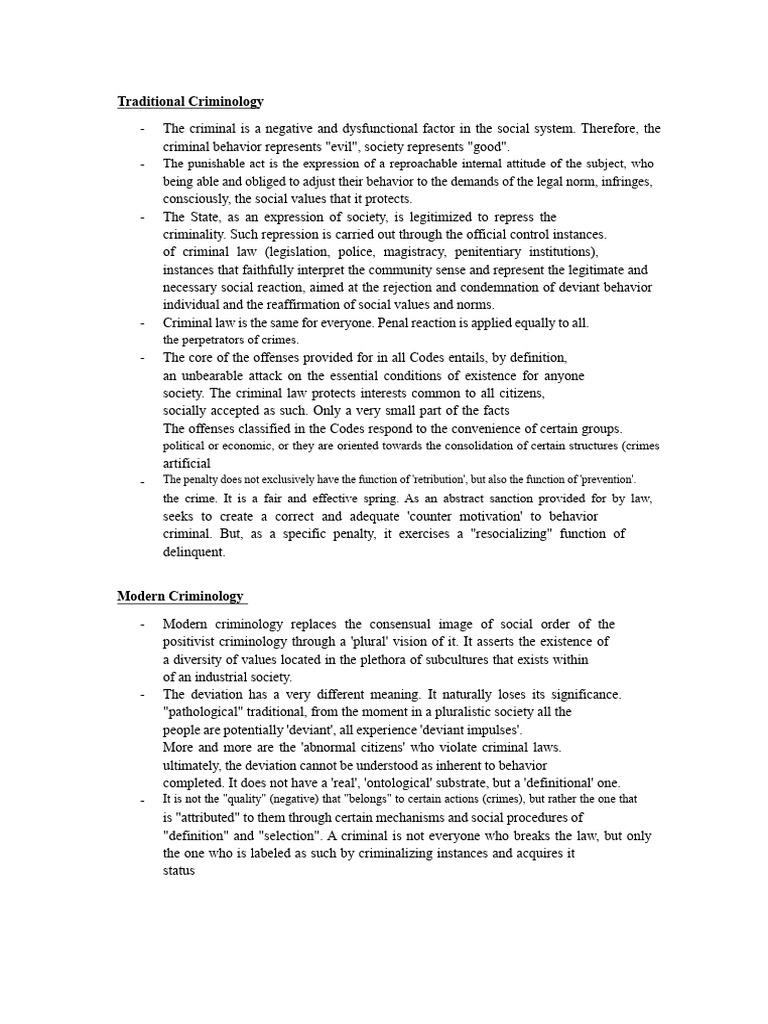 Traditional Criminology

- The criminal is a negative and dysfunctional factor in the social system. Therefore, the criminal behavior represents "evil", society represents "good".
- The punishable act is the expression of a reproachable internal attitude of the subject, who being able and obliged to adjust their behavior to the demands of the legal norm, infringes, consciously, the social values that it protects.
- The State, as an expression of society, is legitimized to repress the criminality. Such repression is carried out through the official control instances. of criminal law (legislation, police, magistracy, penitentiary institutions), instances that faithfully interpret the community sense and represent the legitimate and necessary social reaction, aimed at the rejection and condemnation of deviant behavior individual and the reaffirmation of social values and norms.
- Criminal law is the same for everyone. Penal reaction is applied equally to all. the perpetrators of crimes.
- The core of the offenses provided for in all Codes entails, by definition, an unbearable attack on the essential conditions of existence for anyone society. The criminal law protects interests common to all citizens, socially accepted as such. Only a very small part of the facts The offenses classified in the Codes respond to the convenience of certain groups. political or economic, or they are oriented towards the consolidation of certain structures (crimes artificial
- The penalty does not exclusively have the function of 'retribution', but also the function of 'prevention'. the crime. It is a fair and effective spring. As an abstract sanction provided for by law, seeks to create a correct and adequate 'counter motivation' to behavior criminal. But, as a specific penalty, it exercises a "resocializing" function of delinquent.

Modern Criminology

- Modern criminology replaces the consensual image of social order of the positivist criminology through a 'plural' vision of it. It asserts the existence of a diversity of values located in the plethora of subcultures that exists within of an industrial society.
- The deviation has a very different meaning. It naturally loses its significance. "pathological" traditional, from the moment in a pluralistic society all the people are potentially 'deviant', all experience 'deviant impulses'. More and more are the 'abnormal citizens' who violate criminal laws. ultimately, the deviation cannot be understood as inherent to behavior completed. It does not have a 'real', 'ontological' substrate, but a 'definitional' one.
- It is not the "quality" (negative) that "belongs" to certain actions (crimes), but rather the one that is "attributed" to them through certain mechanisms and social procedures of "definition" and "selection". A criminal is not everyone who breaks the law, but only the one who is labeled as such by criminalizing instances and acquires it status